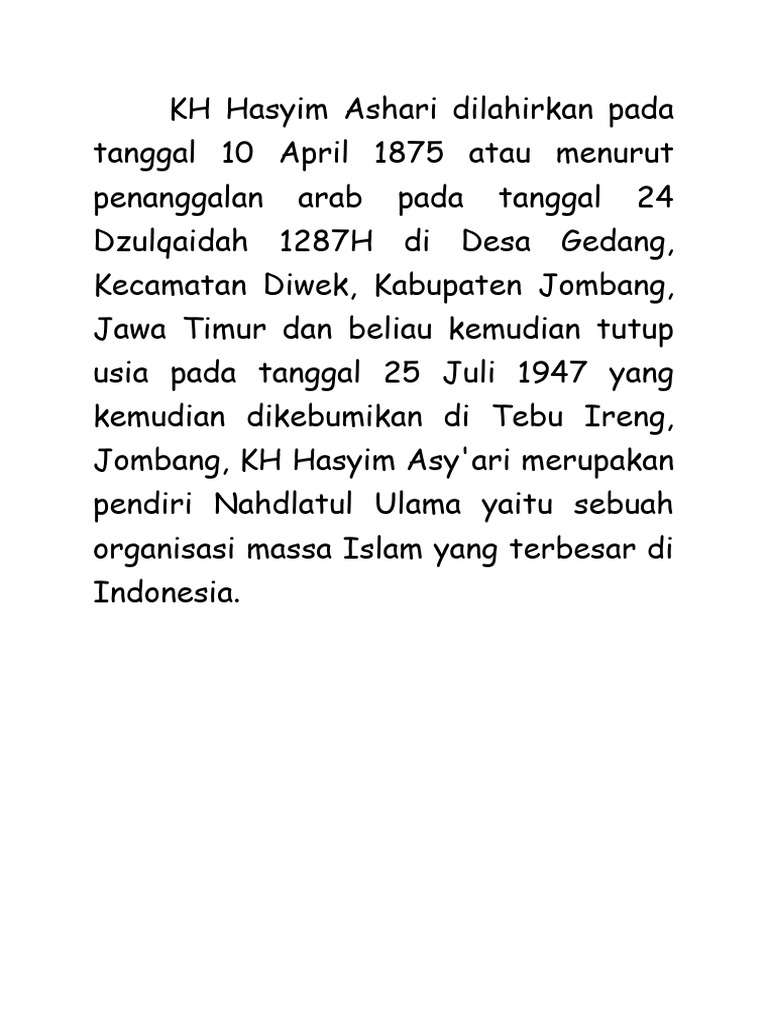 KH Hasyim Ashari dilahirkan pada tanggal 10 April 1875 atau menurut penanggalan arab pada tanggal 24 Dzulqaidah 1287H di Desa Gedang, Kecamatan Diwek, Kabupaten Jombang, Jawa Timur dan beliau kemudian tutup usia pada tanggal 25 Juli 1947 yang kemudian dikebumikan di Tebu Ireng, Jombang, KH Hasyim Asy'ari merupakan pendiri Nahdlatul Ulama yaitu sebuah organisasi massa Islam yang terbesar di Indonesia.